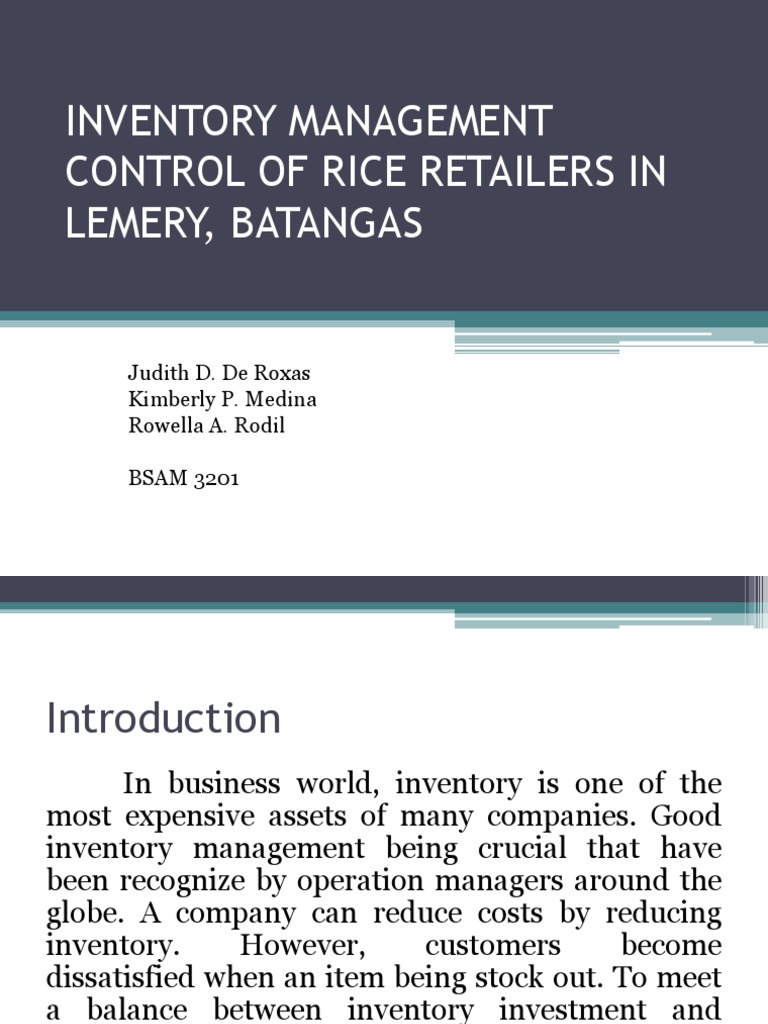 INVENTORY MANAGEMENT CONTROL OF RICE RETAILERS IN LEMERY, BATANGAS

Judith D. De Roxas
Kimberly P. Medina
Rowella A. Rodil

BSAM 3201

Introduction

In business world, inventory is one of the most expensive assets of many companies. Good inventory management being crucial that have been recognize by operation managers around the globe. A company can reduce costs by reducing inventory. However, customers become dissatisfied when an item being stock out. To meet a balance between inventory investment and